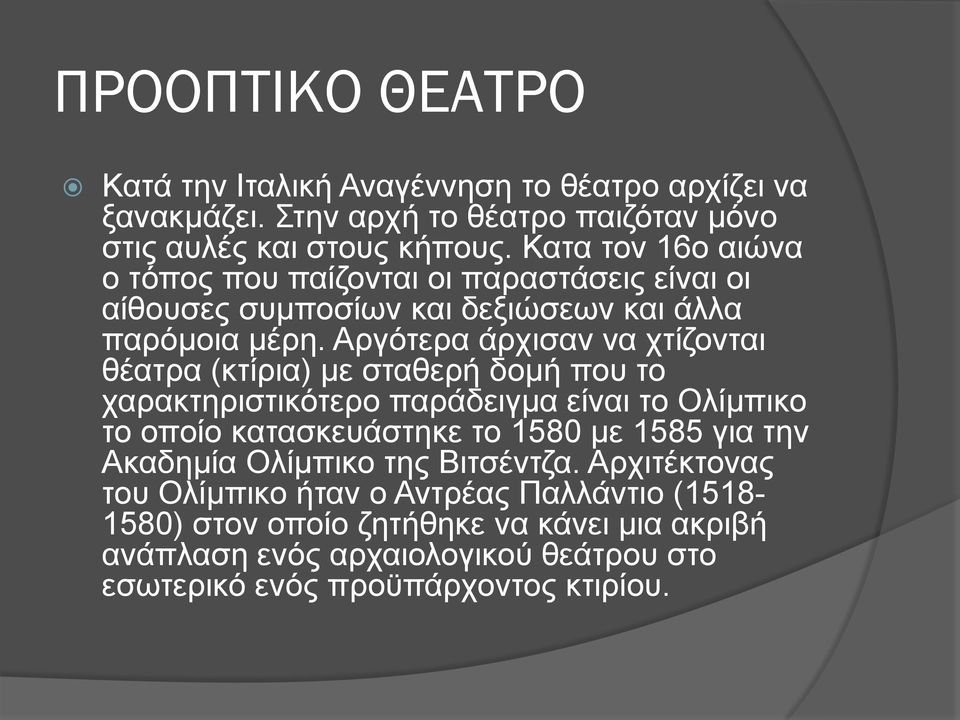 ΠΡΟΟΠΤΙΚΟ ΘΕΑΤΡΟ

Κατά την Ιταλική Αναγέννηση το θέατρο αρχίζει να ξανακμάζει. Στην αρχή το θέατρο παιζόταν μόνο στις αυλές και στους κήπους. Κατα τον 16ο αιώνα ο τόπος που παίζονται οι παραστάσεις είναι οι αίθουσες συμποσίων και δεξιώσεων και άλλα παρόμοια μέρη. Αργότερα άρχισαν να χτίζονται θέατρα (κτίρια) με σταθερή δομή που το χαρακτηριστικότερο παράδειγμα είναι το Ολίμπικο το οποίο κατασκευάστηκε το 1580 με 1585 για την Ακαδημία Ολίμπικο της Βιτσέντζα. Αρχιτέκτονας του Ολίμπικο ήταν ο Αντρέας Παλλάντιο (1518-1580) στον οποίο ζητήθηκε να κάνει μια ακριβή ανάπλαση ενός αρχαιολογικού θεάτρου στο εσωτερικό ενός προϋπάρχοντος κτιρίου.